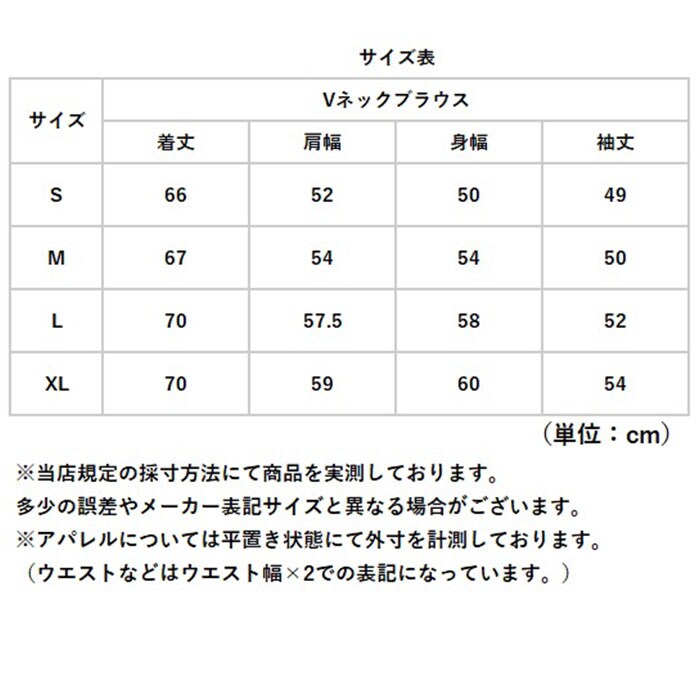 サイズ表

| サイズ | Vネックブラウス | | | |
|---|---|---|---|---|
| | 着丈 | 肩幅 | 身幅 | 袖丈 |
| S | 66 | 52 | 50 | 49 |
| M | 67 | 54 | 54 | 50 |
| L | 70 | 57.5 | 58 | 52 |
| XL | 70 | 59 | 60 | 54 |

（単位：cm）

※当店規定の採寸方法にて商品を実測しております。
多少の誤差やメーカー表記サイズと異なる場合がございます。
※アパレルについては平置き状態にて外寸を計測しております。
（ウエストなどはウエスト幅×2での表記になっています。）